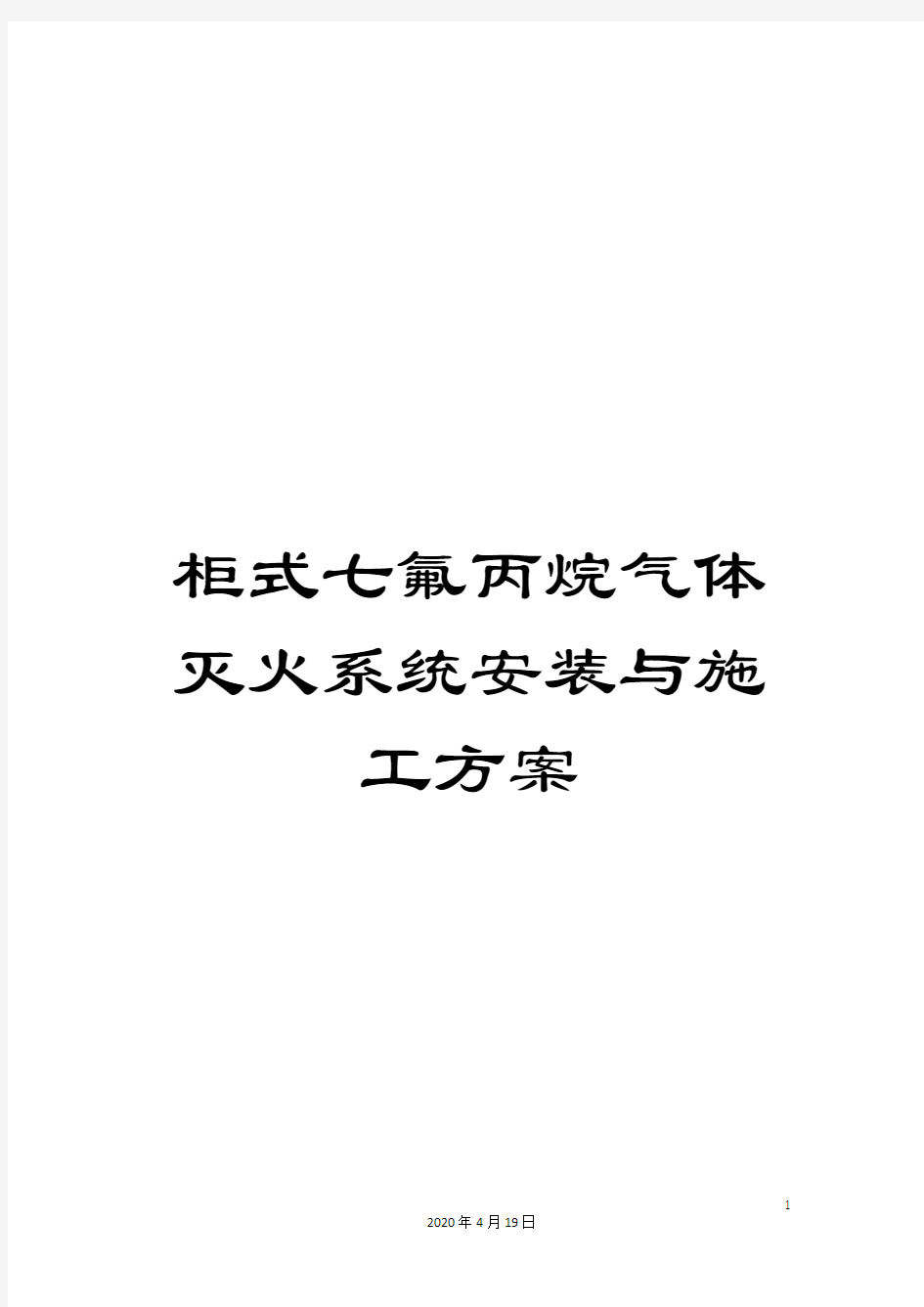 柜式七氟丙烷气体灭火系统安装与施工方案

1

2020年4月19日